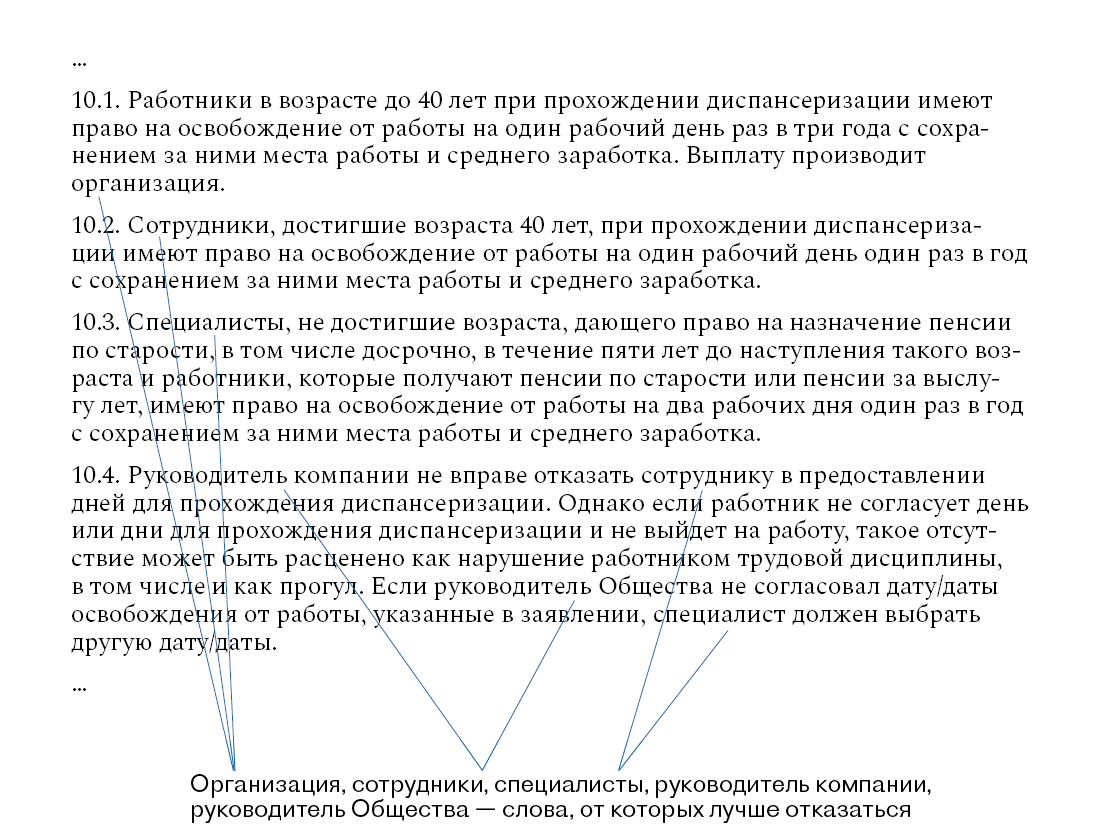 ...

10.1. Работники в возрасте до 40 лет при прохождении диспансеризации имеют право на освобождение от работы на один рабочий день раз в три года с сохранением за ними места работы и среднего заработка. Выплату производит организация.

10.2. Сотрудники, достигшие возраста 40 лет, при прохождении диспансеризации имеют право на освобождение от работы на один рабочий день один раз в год с сохранением за ними места работы и среднего заработка.

10.3. Специалисты, не достигшие возраста, дающего право на назначение пенсии по старости, в том числе досрочно, в течение пяти лет до наступления такого возраста и работники, которые получают пенсии по старости или пенсии за выслугу лет, имеют право на освобождение от работы на два рабочих дня один раз в год с сохранением за ними места работы и среднего заработка.

10.4. Руководитель компании не вправе отказать сотруднику в предоставлении дней для прохождения диспансеризации. Однако если работник не согласует день или дни для прохождения диспансеризации и не выйдет на работу, такое отсутствие может быть расценено как нарушение работником трудовой дисциплины, в том числе и как прогул. Если руководитель Общества не согласовал дату/даты освобождения от работы, указанные в заявлении, специалист должен выбрать другую дату/даты.

...

Организация, сотрудники, специалисты, руководитель компании, руководитель Общества — слова, от которых лучше отказаться